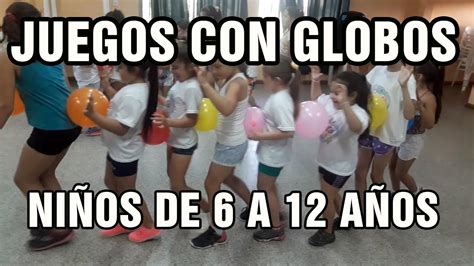 JUEGOS CON GLOBOS

NIÑOS DE 6 A 12 AÑOS